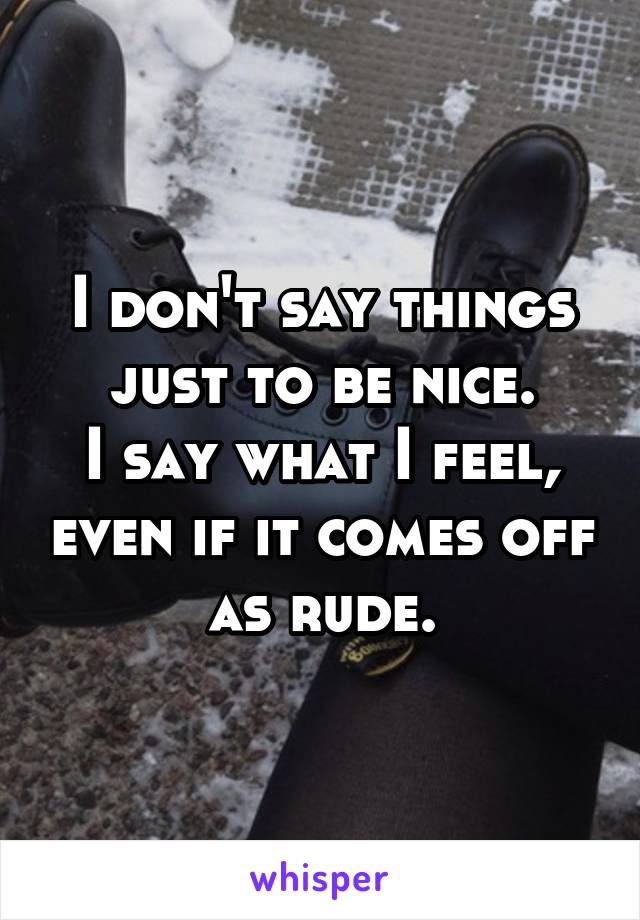 I don't say things just to be nice.
I say what I feel, even if it comes off as rude.

whisper